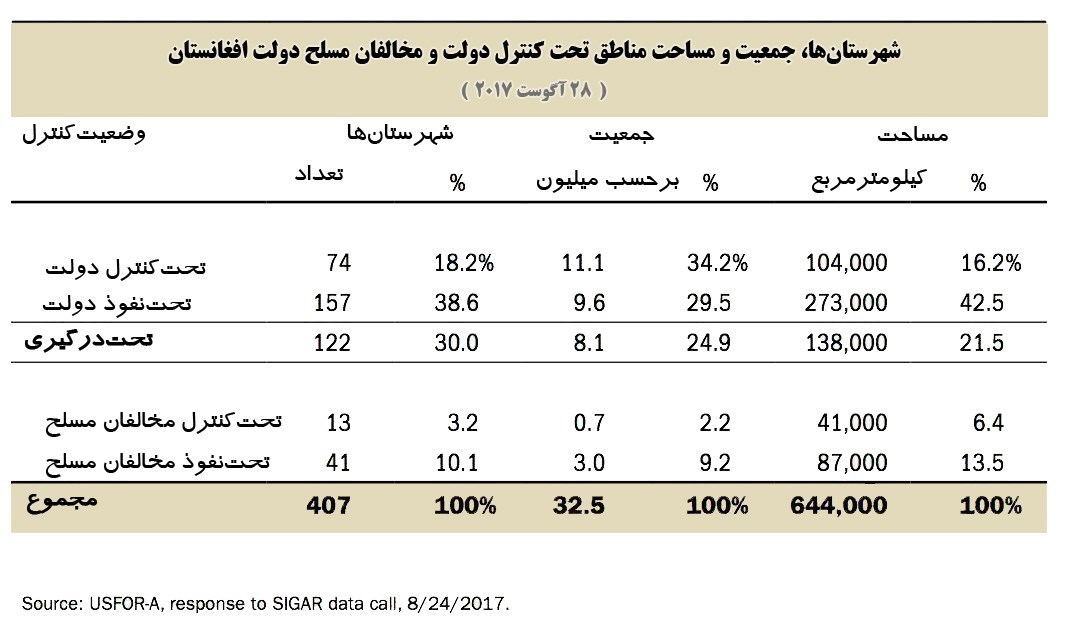 شهرستان‌ها، جمعیت و مساحت مناطق تحت کنترل دولت و مخالفان مسلح دولت افغانستان
( ۲۸ آگوست ۲۰۱۷ )

| وضعیت کنترل | شهرستان‌ها تعداد | شهرستان‌ها % | جمعیت برحسب میلیون | جمعیت % | مساحت کیلومترمربع | مساحت % |
|---|---|---|---|---|---|---|
| تحت کنترل دولت | 74 | 18.2% | 11.1 | 34.2% | 104,000 | 16.2% |
| تحت نفوذ دولت | 157 | 38.6 | 9.6 | 29.5 | 273,000 | 42.5 |
| تحت درگیری | 122 | 30.0 | 8.1 | 24.9 | 138,000 | 21.5 |
| تحت کنترل مخالفان مسلح | 13 | 3.2 | 0.7 | 2.2 | 41,000 | 6.4 |
| تحت نفوذ مخالفان مسلح | 41 | 10.1 | 3.0 | 9.2 | 87,000 | 13.5 |
| مجموع | 407 | 100% | 32.5 | 100% | 644,000 | 100% |

Source: USFOR-A, response to SIGAR data call, 8/24/2017.